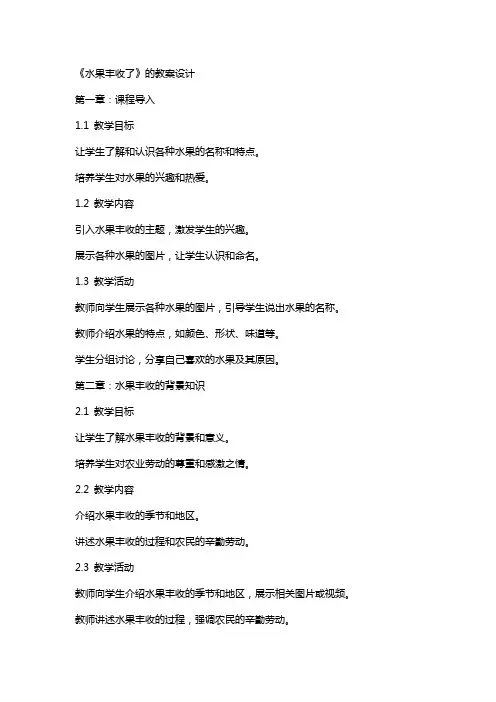 《水果丰收了》的教案设计

第一章：课程导入

1.1 教学目标

让学生了解和认识各种水果的名称和特点。

培养学生对水果的兴趣和热爱。

1.2 教学内容

引入水果丰收的主题，激发学生的兴趣。

展示各种水果的图片，让学生认识和命名。

1.3 教学活动

教师向学生展示各种水果的图片，引导学生说出水果的名称。

教师介绍水果的特点，如颜色、形状、味道等。

学生分组讨论，分享自己喜欢的水果及其原因。

第二章：水果丰收的背景知识

2.1 教学目标

让学生了解水果丰收的背景和意义。

培养学生对农业劳动的尊重和感激之情。

2.2 教学内容

介绍水果丰收的季节和地区。

讲述水果丰收的过程和农民的辛勤劳动。

2.3 教学活动

教师向学生介绍水果丰收的季节和地区，展示相关图片或视频。

教师讲述水果丰收的过程，强调农民的辛勤劳动。